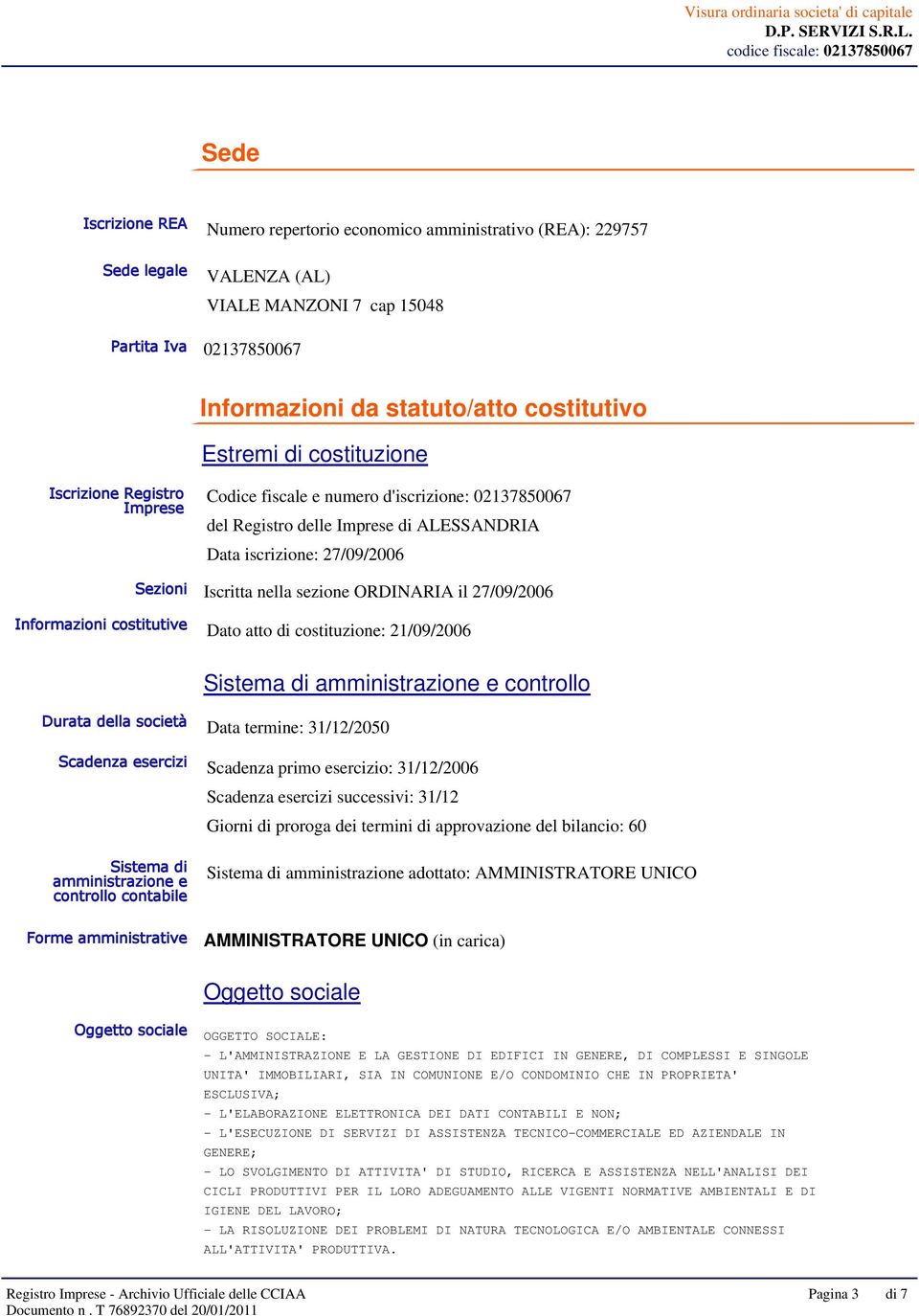 Visura ordinaria societa' di capitale
D.P. SERVIZI S.R.L.
codice fiscale: 02137850067

Sede

Iscrizione REA
Numero repertorio economico amministrativo (REA): 229757

Sede legale
VALENZA (AL)
VIALE MANZONI 7 cap 15048

Partita Iva
02137850067

Informazioni da statuto/atto costitutivo

Estremi di costituzione

Iscrizione Registro Imprese
Codice fiscale e numero d'iscrizione: 02137850067
del Registro delle Imprese di ALESSANDRIA
Data iscrizione: 27/09/2006

Sezioni
Iscritta nella sezione ORDINARIA il 27/09/2006

Informazioni costitutive
Dato atto di costituzione: 21/09/2006

Sistema di amministrazione e controllo

Durata della società
Data termine: 31/12/2050

Scadenza esercizi
Scadenza primo esercizio: 31/12/2006
Scadenza esercizi successivi: 31/12
Giorni di proroga dei termini di approvazione del bilancio: 60

Sistema di amministrazione e controllo contabile
Sistema di amministrazione adottato: AMMINISTRATORE UNICO

Forme amministrative
AMMINISTRATORE UNICO (in carica)

Oggetto sociale

Oggetto sociale
OGGETTO SOCIALE:
- L'AMMINISTRAZIONE E LA GESTIONE DI EDIFICI IN GENERE, DI COMPLESSI E SINGOLE UNITA' IMMOBILIARI, SIA IN COMUNIONE E/O CONDOMINIO CHE IN PROPRIETA' ESCLUSIVA;
- L'ELABORAZIONE ELETTRONICA DEI DATI CONTABILI E NON;
- L'ESECUZIONE DI SERVIZI DI ASSISTENZA TECNICO-COMMERCIALE ED AZIENDALE IN GENERE;
- LO SVOLGIMENTO DI ATTIVITA' DI STUDIO, RICERCA E ASSISTENZA NELL'ANALISI DEI CICLI PRODUTTIVI PER IL LORO ADEGUAMENTO ALLE VIGENTI NORMATIVE AMBIENTALI E DI IGIENE DEL LAVORO;
- LA RISOLUZIONE DEI PROBLEMI DI NATURA TECNOLOGICA E/O AMBIENTALE CONNESSI ALL'ATTIVITA' PRODUTTIVA.

Registro Imprese - Archivio Ufficiale delle CCIAA
Documento n . T 76892370 del 20/01/2011
Pagina 3 di 7